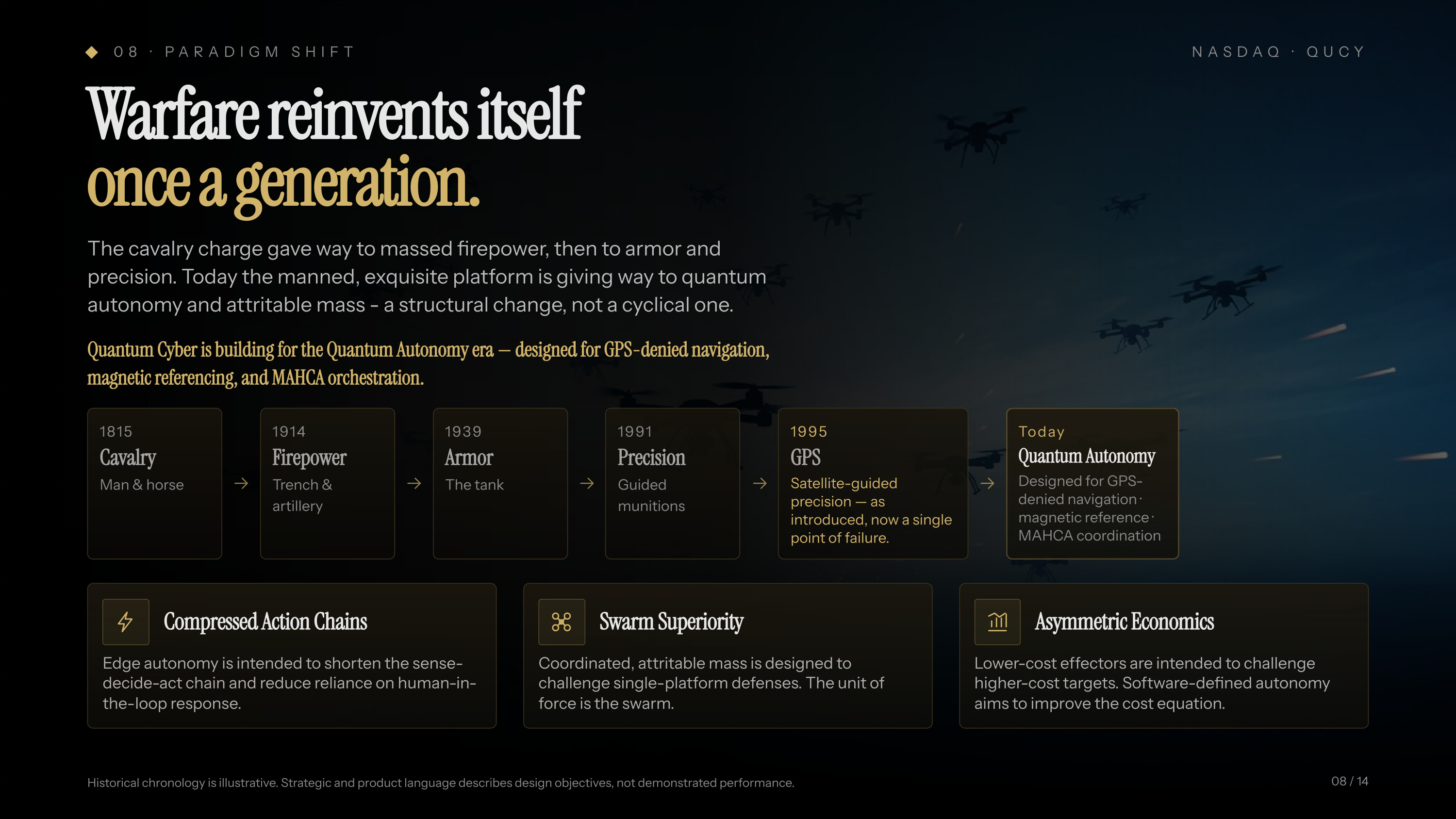 ◆ 08 · PARADIGM SHIFT

NASDAQ · QUCY

Warfare reinvents itself
once a generation.

The cavalry charge gave way to massed firepower, then to armor and precision. Today the manned, exquisite platform is giving way to quantum autonomy and attritable mass - a structural change, not a cyclical one.

Quantum Cyber is building for the Quantum Autonomy era — designed for GPS-denied navigation, magnetic referencing, and MAHCA orchestration.

1815
Cavalry
Man & horse

→

1914
Firepower
Trench & artillery

→

1939
Armor
The tank

→

1991
Precision
Guided munitions

→

1995
GPS
Satellite-guided precision — as introduced, now a single point of failure.

→

Today
Quantum Autonomy
Designed for GPS-denied navigation · magnetic reference · MAHCA coordination

Compressed Action Chains

Edge autonomy is intended to shorten the sense-decide-act chain and reduce reliance on human-in-the-loop response.

Swarm Superiority

Coordinated, attritable mass is designed to challenge single-platform defenses. The unit of force is the swarm.

Asymmetric Economics

Lower-cost effectors are intended to challenge higher-cost targets. Software-defined autonomy aims to improve the cost equation.

Historical chronology is illustrative. Strategic and product language describes design objectives, not demonstrated performance.

08 / 14